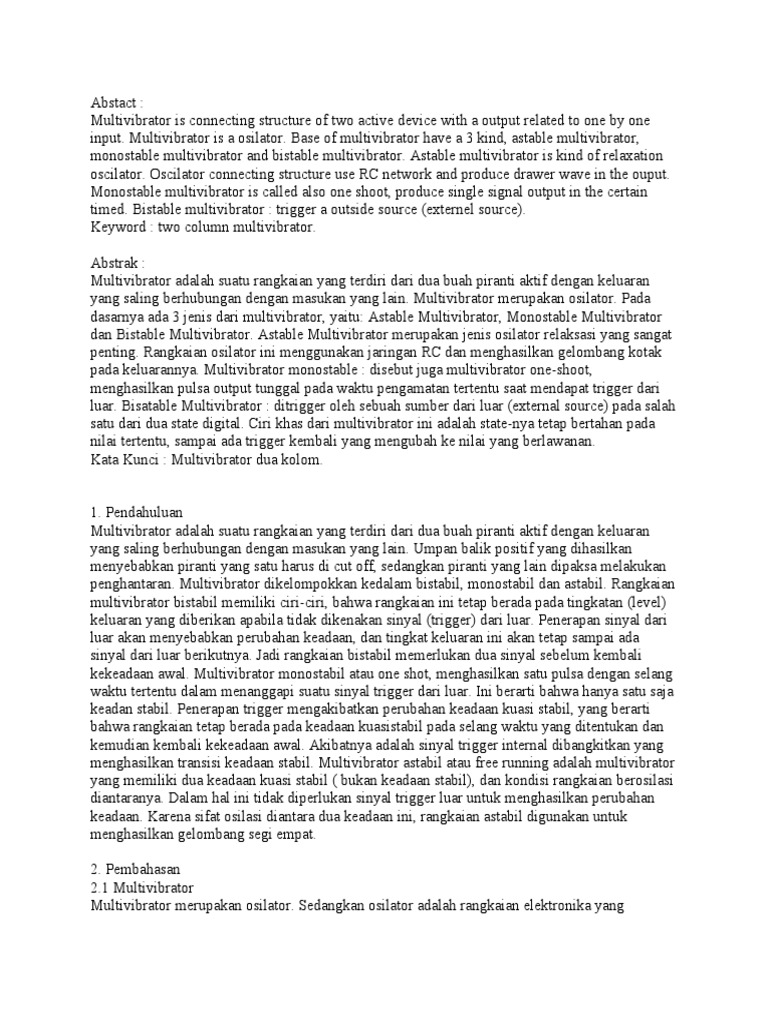 Abstact :
Multivibrator is connecting structure of two active device with a output related to one by one input. Multivibrator is a osilator. Base of multivibrator have a 3 kind, astable multivibrator, monostable multivibrator and bistable multivibrator. Astable multivibrator is kind of relaxation oscilator. Oscilator connecting structure use RC network and produce drawer wave in the ouput. Monostable multivibrator is called also one shoot, produce single signal output in the certain timed. Bistable multivibrator : trigger a outside source (externel source).
Keyword : two column multivibrator.

Abstrak :
Multivibrator adalah suatu rangkaian yang terdiri dari dua buah piranti aktif dengan keluaran yang saling berhubungan dengan masukan yang lain. Multivibrator merupakan osilator. Pada dasarnya ada 3 jenis dari multivibrator, yaitu: Astable Multivibrator, Monostable Multivibrator dan Bistable Multivibrator. Astable Multivibrator merupakan jenis osilator relaksasi yang sangat penting. Rangkaian osilator ini menggunakan jaringan RC dan menghasilkan gelombang kotak pada keluarannya. Multivibrator monostable : disebut juga multivibrator one-shoot, menghasilkan pulsa output tunggal pada waktu pengamatan tertentu saat mendapat trigger dari luar. Bisatable Multivibrator : ditrigger oleh sebuah sumber dari luar (external source) pada salah satu dari dua state digital. Ciri khas dari multivibrator ini adalah state-nya tetap bertahan pada nilai tertentu, sampai ada trigger kembali yang mengubah ke nilai yang berlawanan.
Kata Kunci : Multivibrator dua kolom.

1. Pendahuluan
Multivibrator adalah suatu rangkaian yang terdiri dari dua buah piranti aktif dengan keluaran yang saling berhubungan dengan masukan yang lain. Umpan balik positif yang dihasilkan menyebabkan piranti yang satu harus di cut off, sedangkan piranti yang lain dipaksa melakukan penghantaran. Multivibrator dikelompokkan kedalam bistabil, monostabil dan astabil. Rangkaian multivibrator bistabil memiliki ciri-ciri, bahwa rangkaian ini tetap berada pada tingkatan (level) keluaran yang diberikan apabila tidak dikenakan sinyal (trigger) dari luar. Penerapan sinyal dari luar akan menyebabkan perubahan keadaan, dan tingkat keluaran ini akan tetap sampai ada sinyal dari luar berikutnya. Jadi rangkaian bistabil memerlukan dua sinyal sebelum kembali kekeadaan awal. Multivibrator monostabil atau one shot, menghasilkan satu pulsa dengan selang waktu tertentu dalam menanggapi suatu sinyal trigger dari luar. Ini berarti bahwa hanya satu saja keadan stabil. Penerapan trigger mengakibatkan perubahan keadaan kuasi stabil, yang berarti bahwa rangkaian tetap berada pada keadaan kuasistabil pada selang waktu yang ditentukan dan kemudian kembali kekeadaan awal. Akibatnya adalah sinyal trigger internal dibangkitkan yang menghasilkan transisi keadaan stabil. Multivibrator astabil atau free running adalah multivibrator yang memiliki dua keadaan kuasi stabil ( bukan keadaan stabil), dan kondisi rangkaian berosilasi diantaranya. Dalam hal ini tidak diperlukan sinyal trigger luar untuk menghasilkan perubahan keadaan. Karena sifat osilasi diantara dua keadaan ini, rangkaian astabil digunakan untuk menghasilkan gelombang segi empat.

2. Pembahasan
2.1 Multivibrator
Multivibrator merupakan osilator. Sedangkan osilator adalah rangkaian elektronika yang